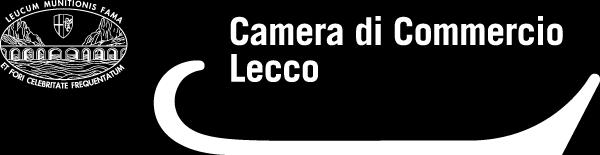 LEUCUM MUNITIONIS FAMA
ET FORI CELEBRITATE FREQUENTATUM

Camera di Commercio
Lecco